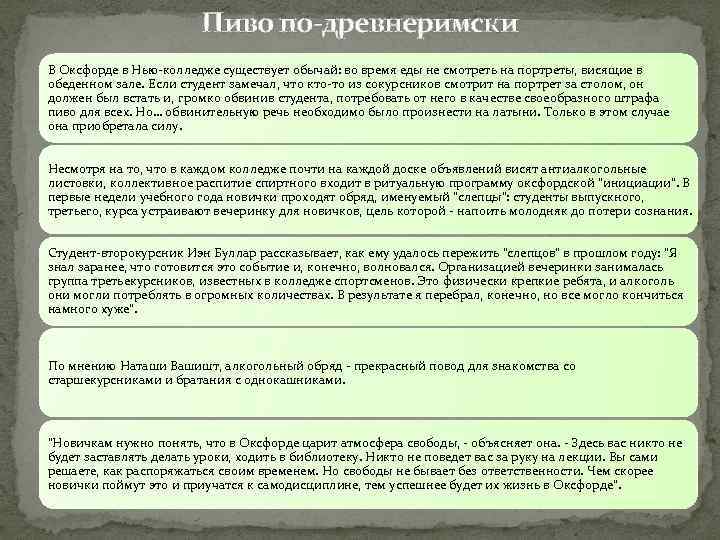 Пиво по-древнеримски

В Оксфорде в Нью-колледже существует обычай: во время еды не смотреть на портреты, висящие в обеденном зале. Если студент замечал, что кто-то из сокурсников смотрит на портрет за столом, он должен был встать и, громко обвинив студента, потребовать от него в качестве своеобразного штрафа пиво для всех. Но… обвинительную речь необходимо было произнести на латыни. Только в этом случае она приобретала силу.

Несмотря на то, что в каждом колледже почти на каждой доске объявлений висят антиалкогольные листовки, коллективное распитие спиртного входит в ритуальную программу оксфордской "инициации". В первые недели учебного года новички проходят обряд, именуемый "слепцы": студенты выпускного, третьего, курса устраивают вечеринку для новичков, цель которой - напоить молодняк до потери сознания.

Студент-второкурсник Иэн Буллар рассказывает, как ему удалось пережить "слепцов" в прошлом году: "Я знал заранее, что готовится это событие и, конечно, волновался. Организацией вечеринки занималась группа третьекурсников, известных в колледже спортсменов. Это физически крепкие ребята, и алкоголь они могли потреблять в огромных количествах. В результате я перебрал, конечно, но все могло кончиться намного хуже".

По мнению Наташи Вашишт, алкогольный обряд - прекрасный повод для знакомства со старшекурсниками и братания с однокашниками.

"Новичкам нужно понять, что в Оксфорде царит атмосфера свободы, - объясняет она. - Здесь вас никто не будет заставлять делать уроки, ходить в библиотеку. Никто не поведет вас за руку на лекции. Вы сами решаете, как распоряжаться своим временем. Но свободы не бывает без ответственности. Чем скорее новички поймут это и приучатся к самодисциплине, тем успешнее будет их жизнь в Оксфорде".